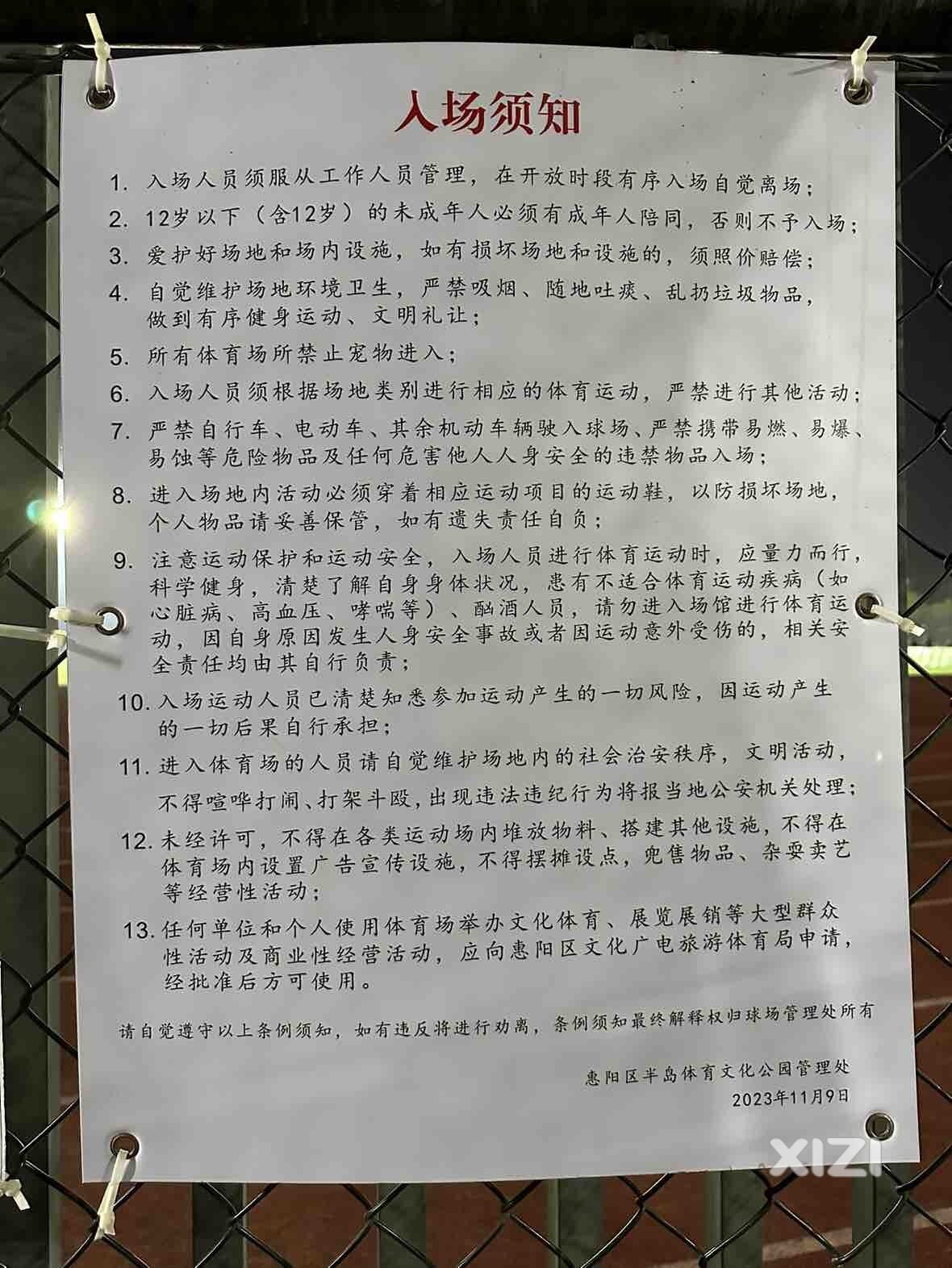 入场须知

1. 入场人员须服从工作人员管理，在开放时段有序入场自觉离场；

2. 12岁以下（含12岁）的未成年人必须有成年人陪同，否则不予入场；

3. 爱护好场地和场内设施，如有损坏场地和设施的，须照价赔偿；

4. 自觉维护场地环境卫生，严禁吸烟、随地吐痰、乱扔垃圾物品，做到有序健身运动、文明礼让；

5. 所有体育场所禁止宠物进入；

6. 入场人员须根据场地类别进行相应的体育运动，严禁进行其他活动；

7. 严禁自行车、电动车、其余机动车辆驶入球场、严禁携带易燃、易爆、易蚀等危险物品及任何危害他人人身安全的违禁物品入场；

8. 进入场地内活动必须穿着相应运动项目的运动鞋，以防损坏场地，个人物品请妥善保管，如有遗失责任自负；

9. 注意运动保护和运动安全，入场人员进行体育运动时，应量力而行，科学健身，清楚了解自身身体状况，患有不适合体育运动疾病（如心脏病、高血压、哮喘等）、酗酒人员，请勿进入场馆进行体育运动，因自身原因发生人身安全事故或者因运动意外受伤的，相关安全责任均由其自行负责；

10. 入场运动人员已清楚知悉参加运动产生的一切风险，因运动产生的一切后果自行承担；

11. 进入体育场的人员请自觉维护场地内的社会治安秩序，文明活动，不得喧哗打闹、打架斗殴，出现违法违纪行为将报当地公安机关处理；

12. 未经许可，不得在各类运动场内堆放物料、搭建其他设施，不得在体育场内设置广告宣传设施，不得摆摊设点，兜售物品、杂耍卖艺等经营性活动；

13. 任何单位和个人使用体育场举办文化体育、展览展销等大型群众性活动及商业性经营活动，应向惠阳区文化广电旅游体育局申请，经批准后方可使用。

请自觉遵守以上条例须知，如有违反将进行劝离，条例须知最终解释权归球场管理处所有

惠阳区半岛体育文化公园管理处
2023年11月9日

XIZI